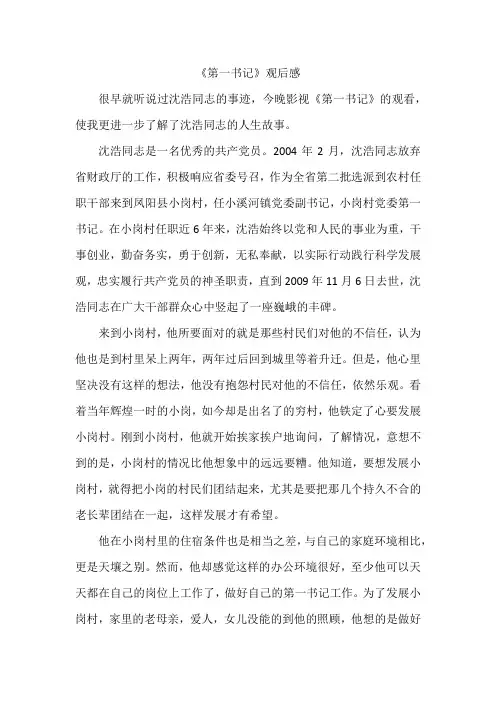 《第一书记》观后感

很早就听说过沈浩同志的事迹，今晚影视《第一书记》的观看，使我更进一步了解了沈浩同志的人生故事。

沈浩同志是一名优秀的共产党员。2004 年 2 月，沈浩同志放弃省财政厅的工作，积极响应省委号召，作为全省第二批选派到农村任职干部来到凤阳县小岗村，任小溪河镇党委副书记，小岗村党委第一书记。在小岗村任职近 6 年来，沈浩始终以党和人民的事业为重，干事创业，勤奋务实，勇于创新，无私奉献，以实际行动践行科学发展观，忠实履行共产党员的神圣职责，直到 2009 年 11 月 6 日去世，沈浩同志在广大干部群众心中竖起了一座巍峨的丰碑。

来到小岗村，他所要面对的就是那些村民们对他的不信任，认为他也是到村里呆上两年，两年过后回到城里等着升迁。但是，他心里坚决没有这样的想法，他没有抱怨村民对他的不信任，依然乐观。看着当年辉煌一时的小岗，如今却是出名了的穷村，他铁定了心要发展小岗村。刚到小岗村，他就开始挨家挨户地询问，了解情况，意想不到的是，小岗村的情况比他想象中的远远要糟。他知道，要想发展小岗村，就得把小岗的村民们团结起来，尤其是要把那几个持久不合的老长辈团结在一起，这样发展才有希望。

他在小岗村里的住宿条件也是相当之差，与自己的家庭环境相比，更是天壤之别。然而，他却感觉这样的办公环境很好，至少他可以天天都在自己的岗位上工作了，做好自己的第一书记工作。为了发展小岗村，家里的老母亲，爱人，女儿没能的到他的照顾，他想的是做好